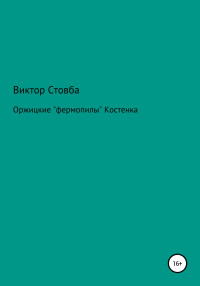 Виктор Стовба

Оржицкие "фермопилы" Костенка

16+